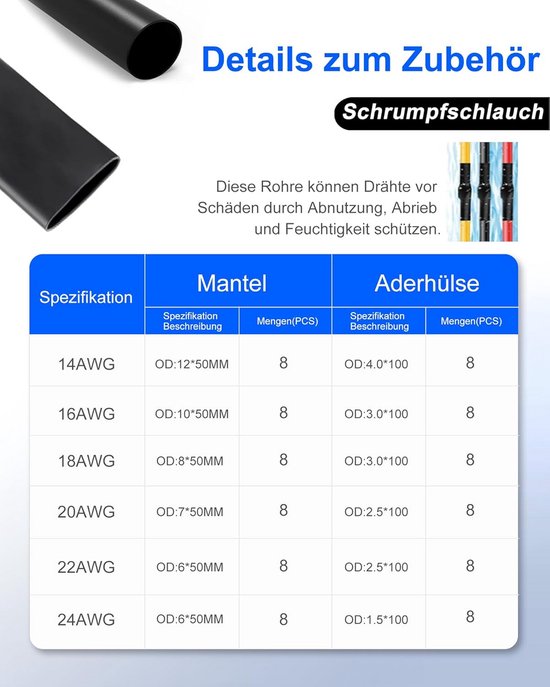 Details zum Zubehör

Schrumpfschlauch

Diese Rohre können Drähte vor Schäden durch Abnutzung, Abrieb und Feuchtigkeit schützen.

| Spezifikation | Mantel | | Aderhülse | |
|---|---|---|---|---|
| | Spezifikation Beschreibung | Mengen(PCS) | Spezifikation Beschreibung | Mengen(PCS) |
| 14AWG | OD:12*50MM | 8 | OD:4.0*100 | 8 |
| 16AWG | OD:10*50MM | 8 | OD:3.0*100 | 8 |
| 18AWG | OD:8*50MM | 8 | OD:3.0*100 | 8 |
| 20AWG | OD:7*50MM | 8 | OD:2.5*100 | 8 |
| 22AWG | OD:6*50MM | 8 | OD:2.5*100 | 8 |
| 24AWG | OD:6*50MM | 8 | OD:1.5*100 | 8 |